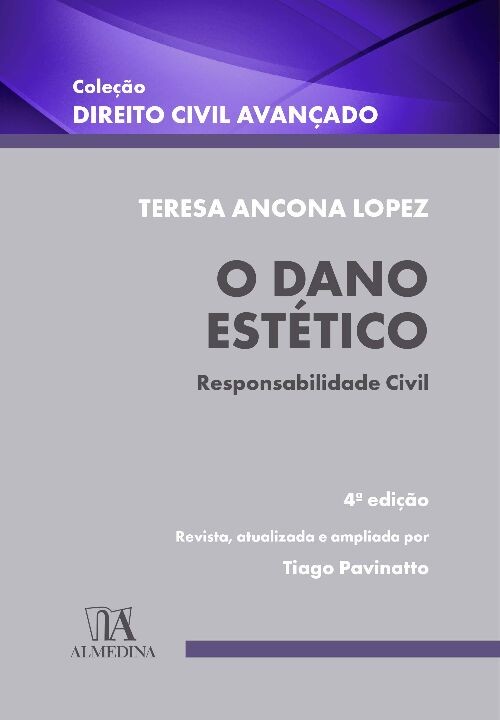 Coleção
DIREITO CIVIL AVANÇADO

TERESA ANCONA LOPEZ

O DANO
ESTÉTICO

Responsabilidade Civil

4ª edição

Revista, atualizada e ampliada por

Tiago Pavinatto

ALMEDINA